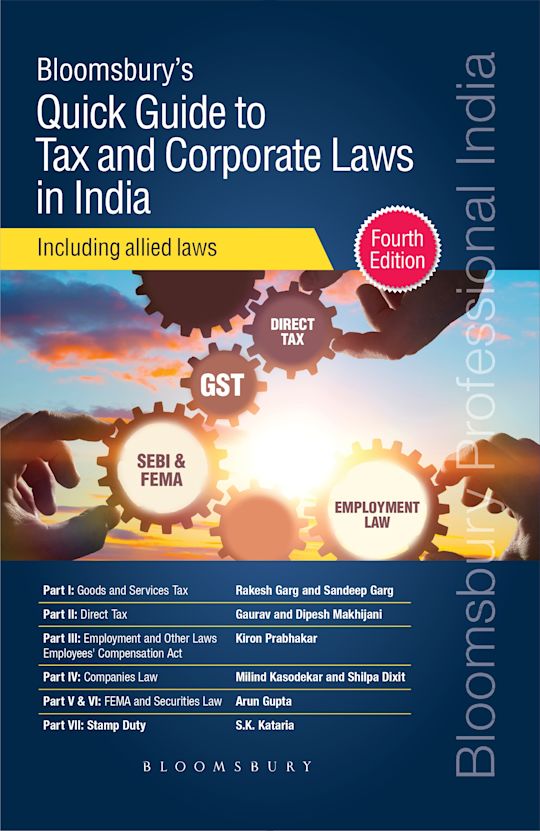 Bloomsbury's
Quick Guide to Tax and Corporate Laws in India

Including allied laws

Fourth Edition

DIRECT TAX

GST

SEBI & FEMA

EMPLOYMENT LAW

| | |
|---|---|
| Part I: Goods and Services Tax | Rakesh Garg and Sandeep Garg |
| Part II: Direct Tax | Gaurav and Dipesh Makhijani |
| Part III: Employment and Other Laws Employees' Compensation Act | Kiron Prabhakar |
| Part IV: Companies Law | Milind Kasodekar and Shilpa Dixit |
| Part V & VI: FEMA and Securities Law | Arun Gupta |
| Part VII: Stamp Duty | S.K. Kataria |

BLOOMSBURY

Bloomsbury Professional India